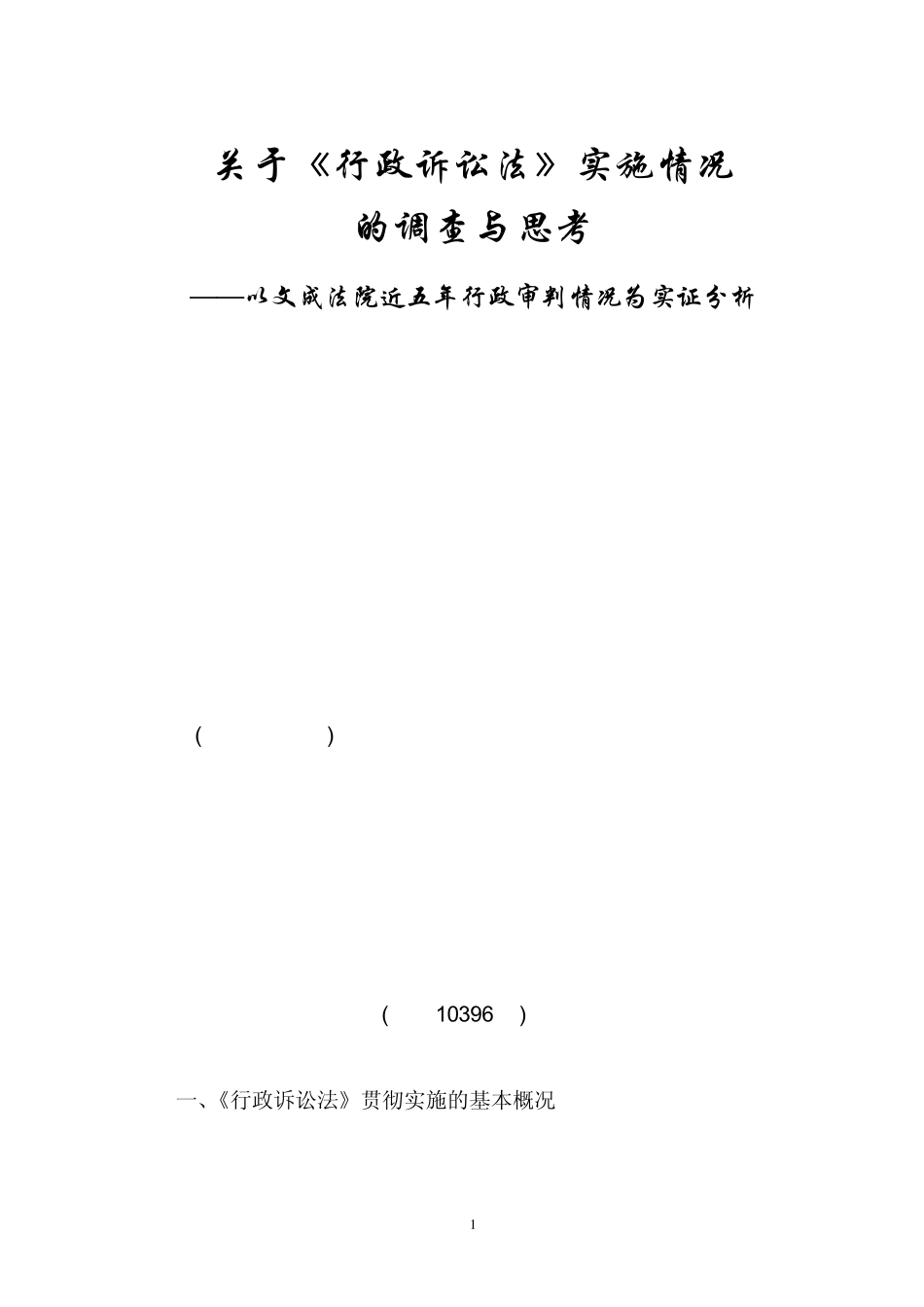 关于《行政诉讼法》实施情况
的调查与思考
——以文成法院近五年行政审判情况为实证分析

(　　　　　)

(　10396　)

一、《行政诉讼法》贯彻实施的基本概况

1